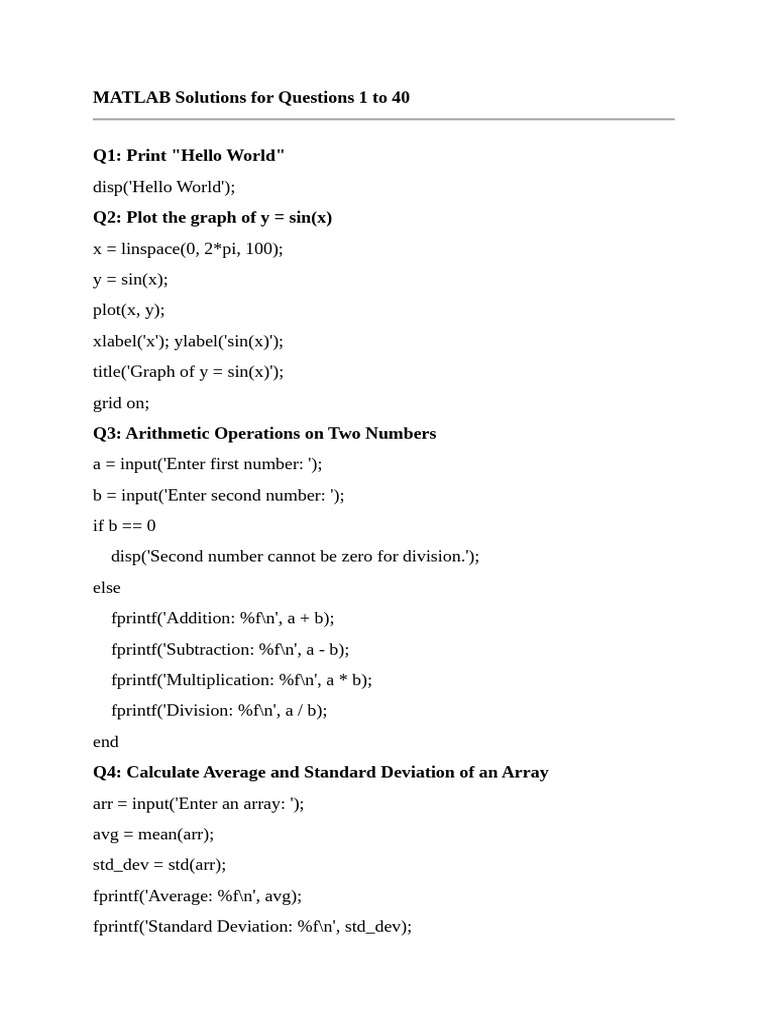 MATLAB Solutions for Questions 1 to 40

Q1: Print "Hello World"

disp('Hello World');

Q2: Plot the graph of y = sin(x)

x = linspace(0, 2*pi, 100);

y = sin(x);

plot(x, y);

xlabel('x'); ylabel('sin(x)');

title('Graph of y = sin(x)');

grid on;

Q3: Arithmetic Operations on Two Numbers

a = input('Enter first number: ');

b = input('Enter second number: ');

if b == 0

disp('Second number cannot be zero for division.');

else

fprintf('Addition: %f\n', a + b);

fprintf('Subtraction: %f\n', a - b);

fprintf('Multiplication: %f\n', a * b);

fprintf('Division: %f\n', a / b);

end

Q4: Calculate Average and Standard Deviation of an Array

arr = input('Enter an array: ');

avg = mean(arr);

std_dev = std(arr);

fprintf('Average: %f\n', avg);

fprintf('Standard Deviation: %f\n', std_dev);